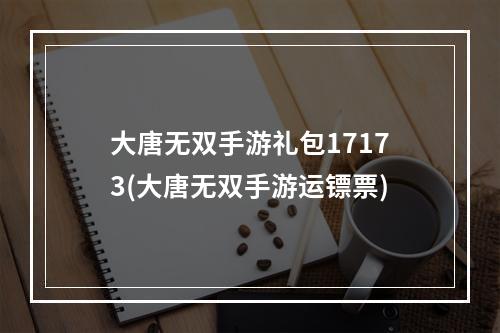 大唐无双手游礼包17173(大唐无双手游运镖票)